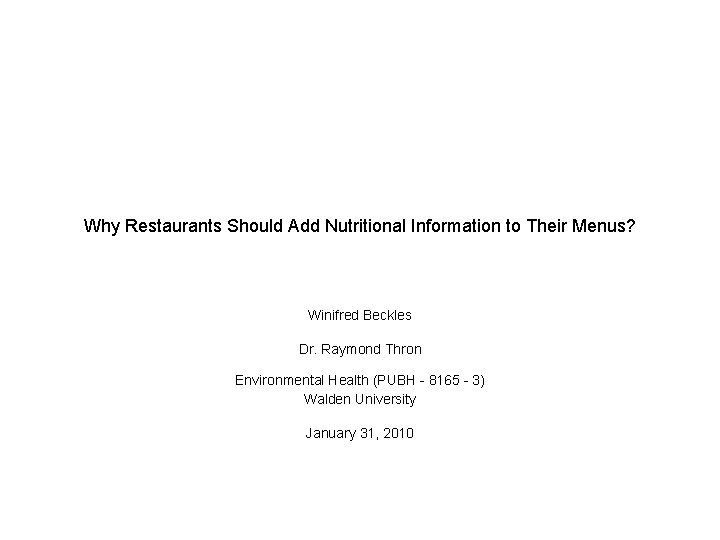 Why Restaurants Should Add Nutritional Information to Their Menus?

Winifred Beckles

Dr. Raymond Thron

Environmental Health (PUBH - 8165 - 3)
Walden University

January 31, 2010